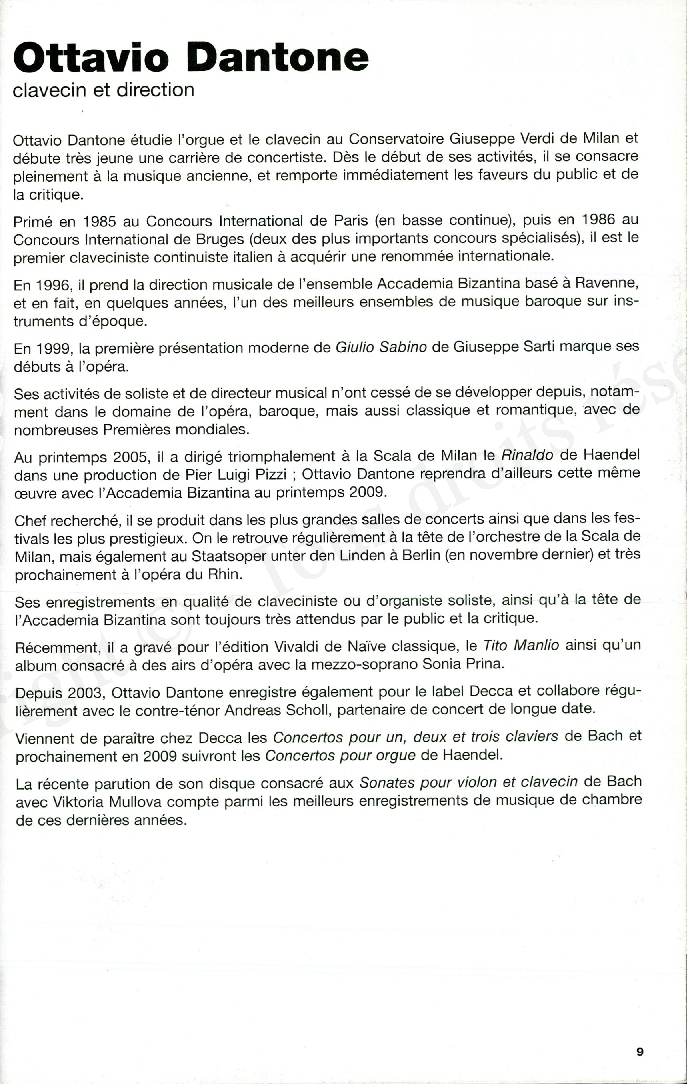 Ottavio Dantone
clavecin et direction

Ottavio Dantone étudie l'orgue et le clavecin au Conservatoire Giuseppe Verdi de Milan et débute très jeune une carrière de concertiste. Dès le début de ses activités, il se consacre pleinement à la musique ancienne, et remporte immédiatement les faveurs du public et de la critique.

Primé en 1985 au Concours International de Paris (en basse continue), puis en 1986 au Concours International de Bruges (deux des plus importants concours spécialisés), il est le premier claveciniste continuiste italien à acquérir une renommée internationale.

En 1996, il prend la direction musicale de l'ensemble Accademia Bizantina basé à Ravenne, et en fait, en quelques années, l'un des meilleurs ensembles de musique baroque sur instruments d'époque.

En 1999, la première présentation moderne de Giulio Sabino de Giuseppe Sarti marque ses débuts à l'opéra.

Ses activités de soliste et de directeur musical n'ont cessé de se développer depuis, notamment dans le domaine de l'opéra, baroque, mais aussi classique et romantique, avec de nombreuses Premières mondiales.

Au printemps 2005, il a dirigé triomphalement à la Scala de Milan le Rinaldo de Haendel dans une production de Pier Luigi Pizzi ; Ottavio Dantone reprendra d'ailleurs cette même œuvre avec l'Accademia Bizantina au printemps 2009.

Chef recherché, il se produit dans les plus grandes salles de concerts ainsi que dans les festivals les plus prestigieux. On le retrouve régulièrement à la tête de l'orchestre de la Scala de Milan, mais également au Staatsoper unter den Linden à Berlin (en novembre dernier) et très prochainement à l'opéra du Rhin.

Ses enregistrements en qualité de claveciniste ou d'organiste soliste, ainsi qu'à la tête de l'Accademia Bizantina sont toujours très attendus par le public et la critique.

Récemment, il a gravé pour l'édition Vivaldi de Naïve classique, le Tito Manlio ainsi qu'un album consacré à des airs d'opéra avec la mezzo-soprano Sonia Prina.

Depuis 2003, Ottavio Dantone enregistre également pour le label Decca et collabore régulièrement avec le contre-ténor Andreas Scholl, partenaire de concert de longue date.

Viennent de paraître chez Decca les Concertos pour un, deux et trois claviers de Bach et prochainement en 2009 suivront les Concertos pour orgue de Haendel.

La récente parution de son disque consacré aux Sonates pour violon et clavecin de Bach avec Viktoria Mullova compte parmi les meilleurs enregistrements de musique de chambre de ces dernières années.

9